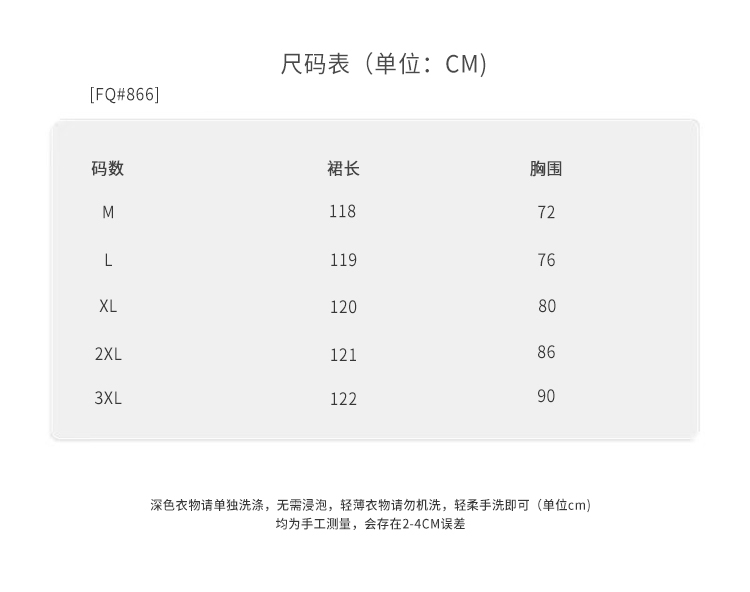 尺码表（单位：CM）

[FQ#866]

| 码数 | 裙长 | 胸围 |
|---|---|---|
| M | 118 | 72 |
| L | 119 | 76 |
| XL | 120 | 80 |
| 2XL | 121 | 86 |
| 3XL | 122 | 90 |

深色衣物请单独洗涤，无需浸泡，轻薄衣物请勿机洗，轻柔手洗即可（单位cm）
均为手工测量，会存在2-4CM误差